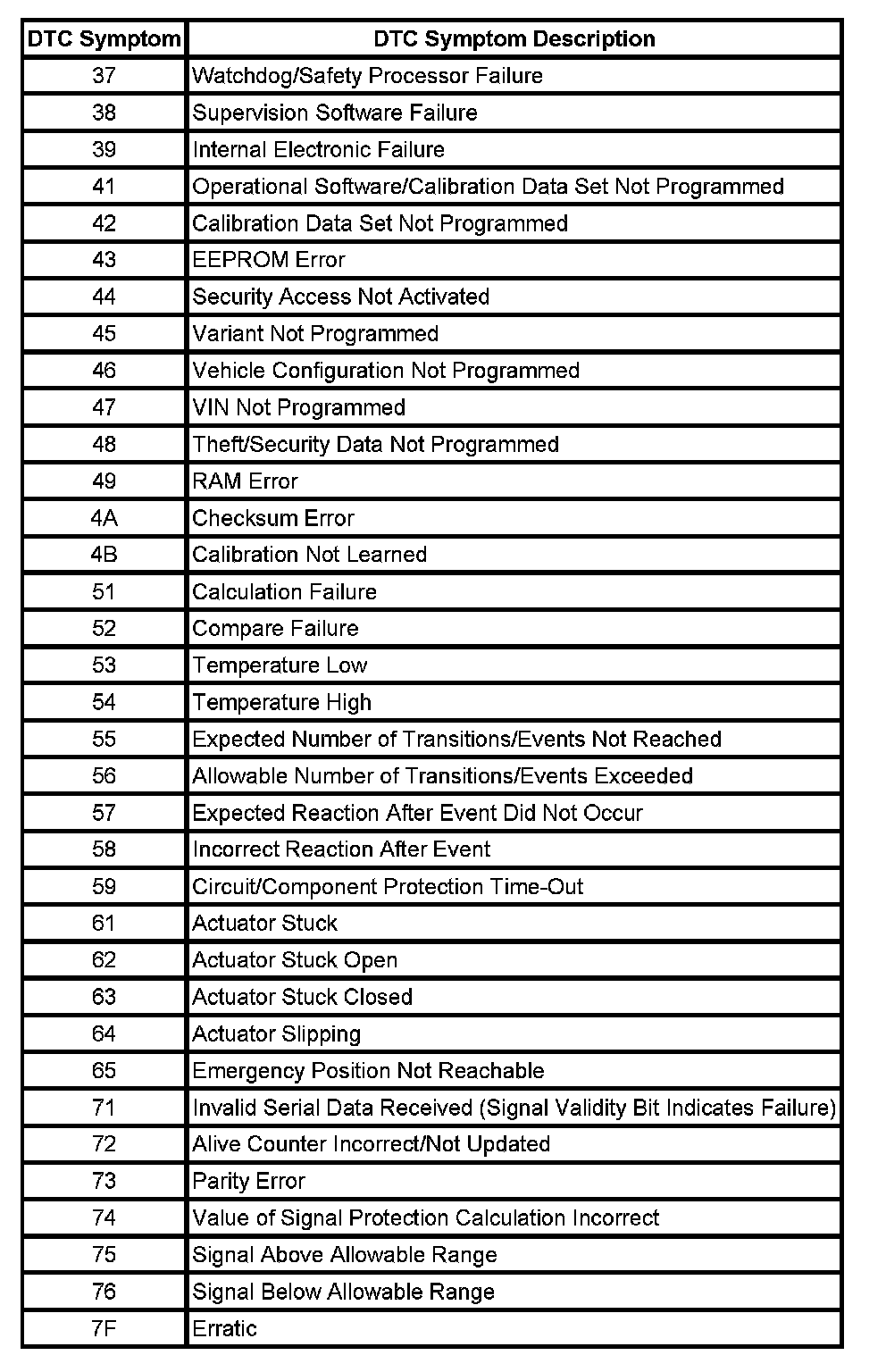 | DTC Symptom | DTC Symptom Description |
|---|---|
| 37 | Watchdog/Safety Processor Failure |
| 38 | Supervision Software Failure |
| 39 | Internal Electronic Failure |
| 41 | Operational Software/Calibration Data Set Not Programmed |
| 42 | Calibration Data Set Not Programmed |
| 43 | EEPROM Error |
| 44 | Security Access Not Activated |
| 45 | Variant Not Programmed |
| 46 | Vehicle Configuration Not Programmed |
| 47 | VIN Not Programmed |
| 48 | Theft/Security Data Not Programmed |
| 49 | RAM Error |
| 4A | Checksum Error |
| 4B | Calibration Not Learned |
| 51 | Calculation Failure |
| 52 | Compare Failure |
| 53 | Temperature Low |
| 54 | Temperature High |
| 55 | Expected Number of Transitions/Events Not Reached |
| 56 | Allowable Number of Transitions/Events Exceeded |
| 57 | Expected Reaction After Event Did Not Occur |
| 58 | Incorrect Reaction After Event |
| 59 | Circuit/Component Protection Time-Out |
| 61 | Actuator Stuck |
| 62 | Actuator Stuck Open |
| 63 | Actuator Stuck Closed |
| 64 | Actuator Slipping |
| 65 | Emergency Position Not Reachable |
| 71 | Invalid Serial Data Received (Signal Validity Bit Indicates Failure) |
| 72 | Alive Counter Incorrect/Not Updated |
| 73 | Parity Error |
| 74 | Value of Signal Protection Calculation Incorrect |
| 75 | Signal Above Allowable Range |
| 76 | Signal Below Allowable Range |
| 7F | Erratic |